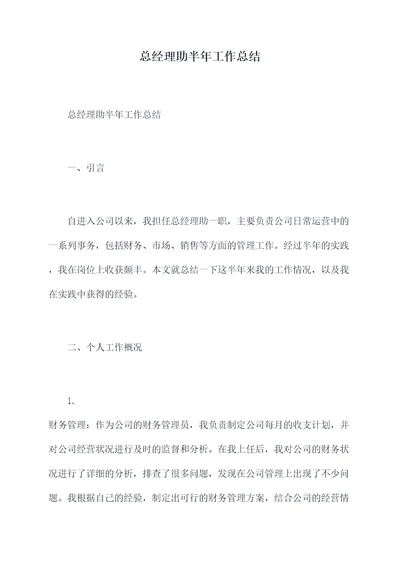 总经理助半年工作总结

总经理助半年工作总结

一、引言

自进入公司以来，我担任总经理助一职，主要负责公司日常运营中的一系列事务，包括财务、市场、销售等方面的管理工作。经过半年的实践，我在岗位上收获颇丰。本文就总结一下这半年来我的工作情况，以及我在实践中获得的经验。

二、个人工作概况

1.

财务管理：作为公司的财务管理员，我负责制定公司每月的收支计划，并对公司经营状况进行及时的监督和分析。在我上任后，我对公司的财务状况进行了详细的分析，排查了很多问题，发现在公司管理上出现了不少问题。我根据自己的经验，制定出可行的财务管理方案，结合公司的经营情